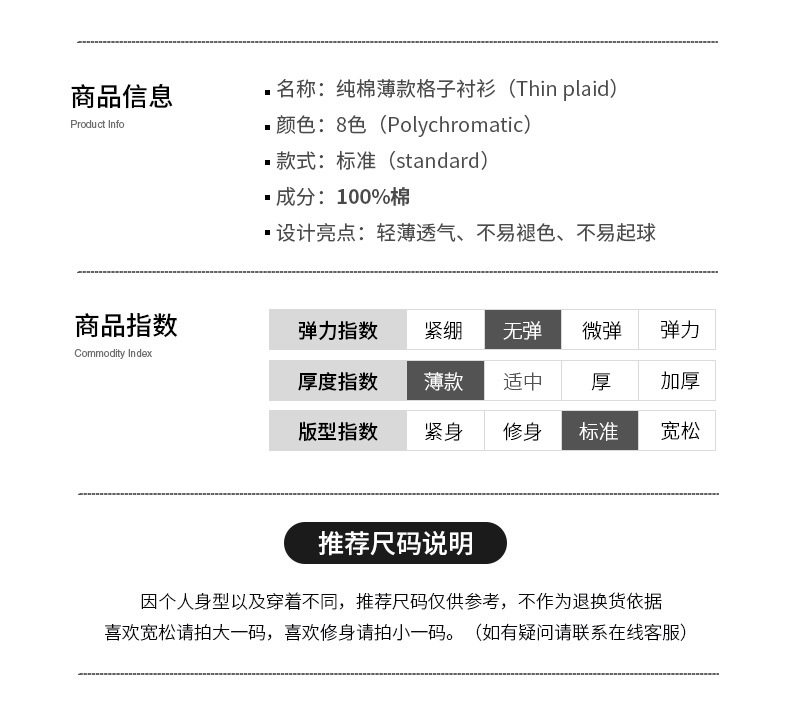 商品信息
Product Info

▪ 名称：纯棉薄款格子衬衫（Thin plaid）
▪ 颜色：8色（Polychromatic）
▪ 款式：标准（standard）
▪ 成分：100%棉
▪ 设计亮点：轻薄透气、不易褪色、不易起球

商品指数
Commodity Index

| 弹力指数 | 紧绷 | 无弹 | 微弹 | 弹力 |
|---|---|---|---|---|
| 厚度指数 | 薄款 | 适中 | 厚 | 加厚 |
| 版型指数 | 紧身 | 修身 | 标准 | 宽松 |

推荐尺码说明

因个人身型以及穿着不同，推荐尺码仅供参考，不作为退换货依据
喜欢宽松请拍大一码，喜欢修身请拍小一码。（如有疑问请联系在线客服）